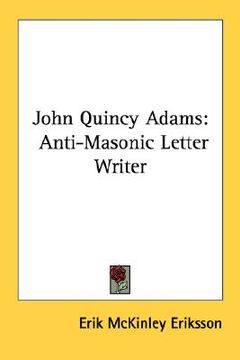 John Quincy Adams: Anti-Masonic Letter Writer

Erik McKinley Eriksson